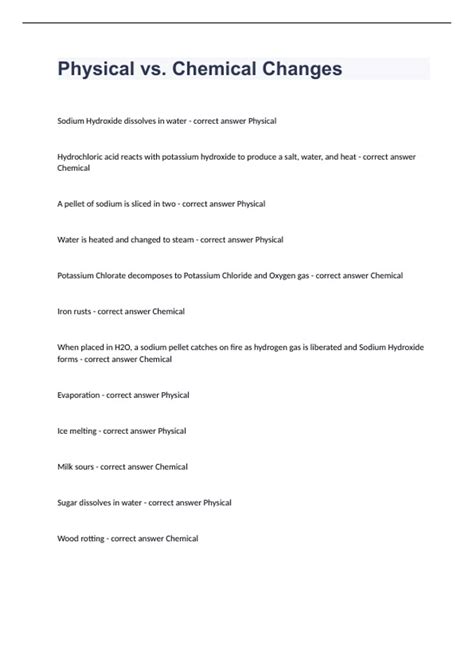 Physical vs. Chemical Changes

Sodium Hydroxide dissolves in water - correct answer Physical

Hydrochloric acid reacts with potassium hydroxide to produce a salt, water, and heat - correct answer Chemical

A pellet of sodium is sliced in two - correct answer Physical

Water is heated and changed to steam - correct answer Physical

Potassium Chlorate decomposes to Potassium Chloride and Oxygen gas - correct answer Chemical

Iron rusts - correct answer Chemical

When placed in H2O, a sodium pellet catches on fire as hydrogen gas is liberated and Sodium Hydroxide forms - correct answer Chemical

Evaporation - correct answer Physical

Ice melting - correct answer Physical

Milk sours - correct answer Chemical

Sugar dissolves in water - correct answer Physical

Wood rotting - correct answer Chemical